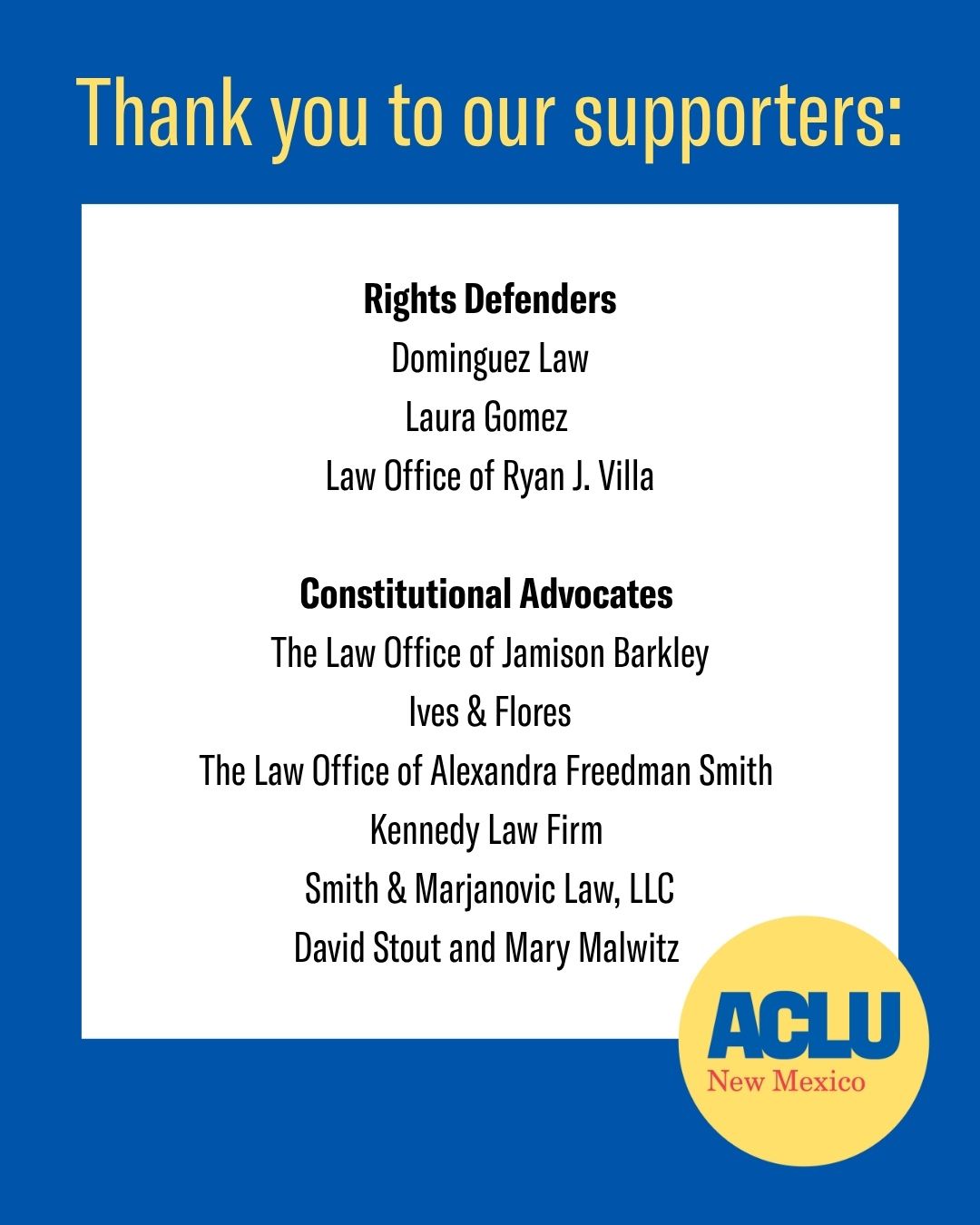 Thank you to our supporters:

Rights Defenders
Dominguez Law
Laura Gomez
Law Office of Ryan J. Villa

Constitutional Advocates
The Law Office of Jamison Barkley
Ives & Flores
The Law Office of Alexandra Freedman Smith
Kennedy Law Firm
Smith & Marjanovic Law, LLC
David Stout and Mary Malwitz

ACLU
New Mexico